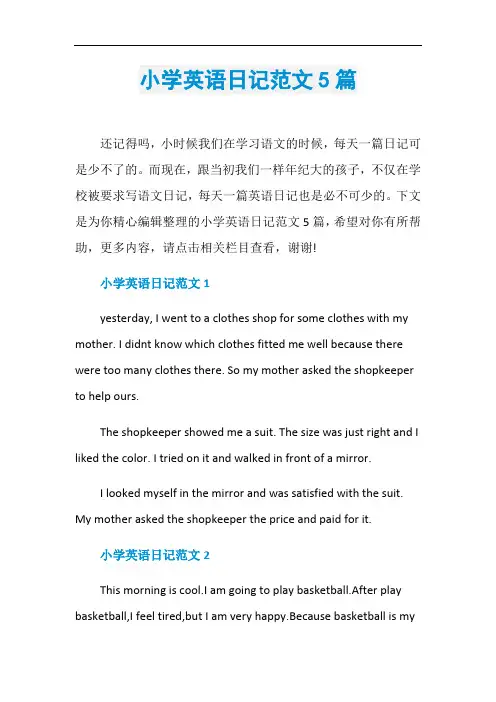 小学英语日记范文 5 篇

还记得吗，小时候我们在学习语文的时候，每天一篇日记可是少不了的。而现在，跟当初我们一样年纪大的孩子，不仅在学校被要求写语文日记，每天一篇英语日记也是必不可少的。下文是为你精心编辑整理的小学英语日记范文 5 篇，希望对你有所帮助，更多内容，请点击相关栏目查看，谢谢!

小学英语日记范文 1

yesterday, I went to a clothes shop for some clothes with my mother. I didnt know which clothes fitted me well because there were too many clothes there. So my mother asked the shopkeeper to help ours.

The shopkeeper showed me a suit. The size was just right and I liked the color. I tried on it and walked in front of a mirror.

I looked myself in the mirror and was satisfied with the suit. My mother asked the shopkeeper the price and paid for it.

小学英语日记范文 2

This morning is cool.I am going to play basketball.After play basketball,I feel tired,but I am very happy.Because basketball is my